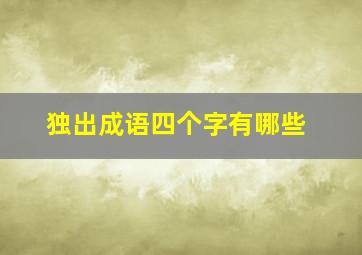 独出成语四个字有哪些